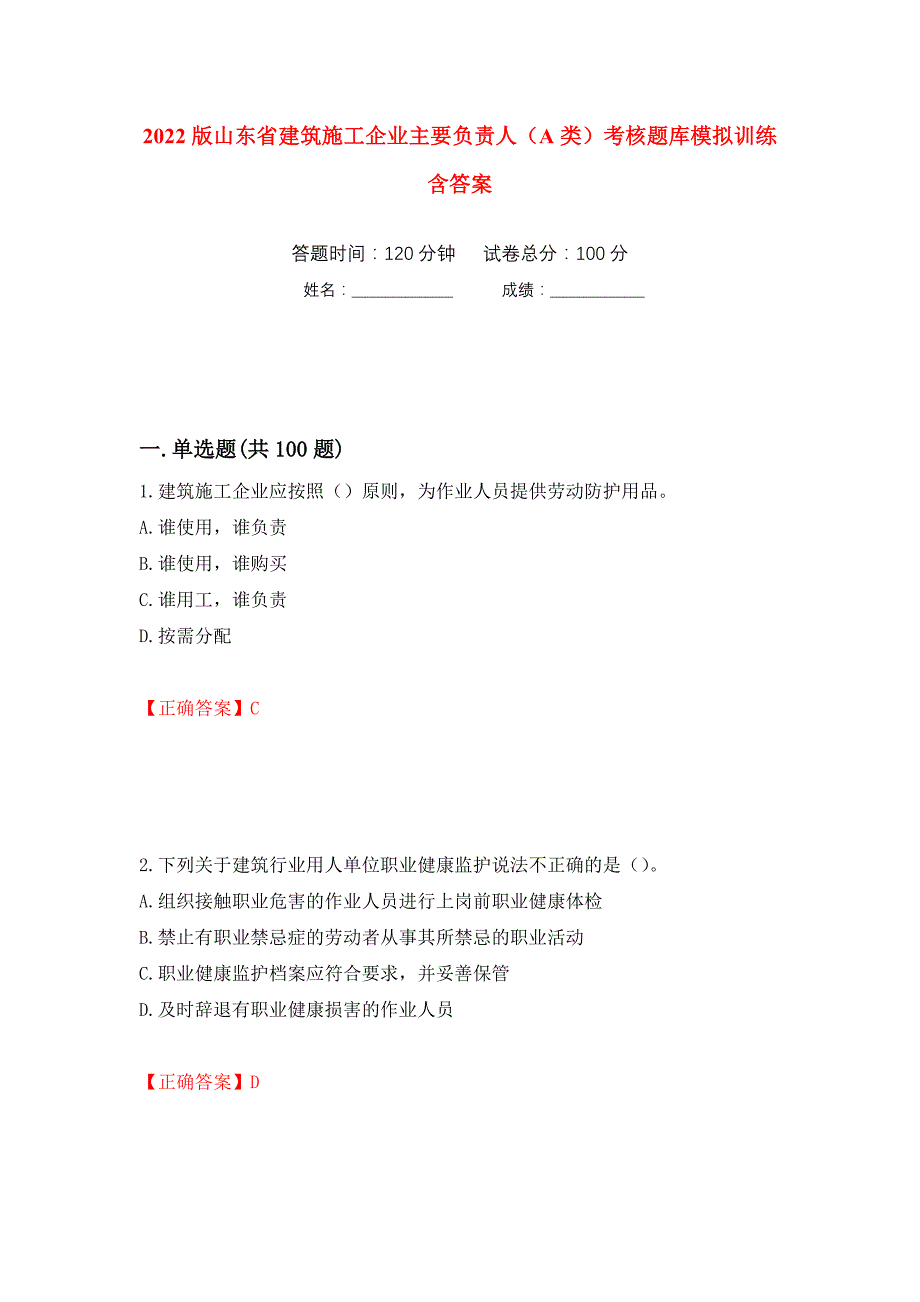 2022版山东省建筑施工企业主要负责人（A类）考核题库模拟训练含答案

答题时间：120分钟　　试卷总分：100分

姓名：____________　　成绩：___________

一.单选题(共100题)

1.建筑施工企业应按照（）原则，为作业人员提供劳动防护用品。

A.谁使用，谁负责

B.谁使用，谁购买

C.谁用工，谁负责

D.按需分配

【正确答案】C

2.下列关于建筑行业用人单位职业健康监护说法不正确的是（）。

A.组织接触职业危害的作业人员进行上岗前职业健康体检

B.禁止有职业禁忌症的劳动者从事其所禁忌的职业活动

C.职业健康监护档案应符合要求，并妥善保管

D.及时辞退有职业健康损害的作业人员

【正确答案】D